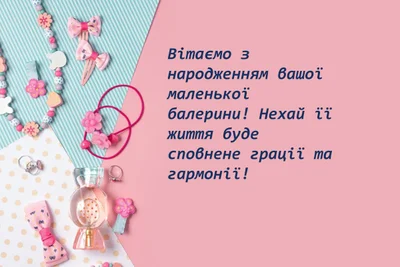 Вітаємо з народженням вашої маленької балерини! Нехай її життя буде сповнене грації та гармонії!